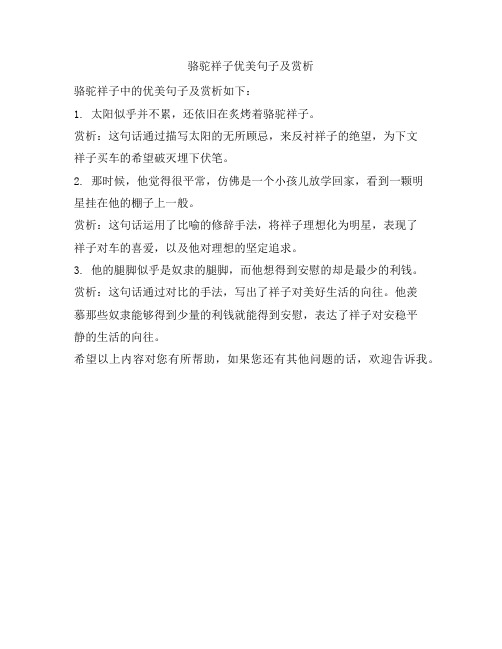 骆驼祥子优美句子及赏析

骆驼祥子中的优美句子及赏析如下：

1. 太阳似乎并不累，还依旧在炙烤着骆驼祥子。

赏析：这句话通过描写太阳的无所顾忌，来反衬祥子的绝望，为下文祥子买车的希望破灭埋下伏笔。

2. 那时候，他觉得很平常，仿佛是一个小孩儿放学回家，看到一颗明星挂在他的棚子上一般。

赏析：这句话运用了比喻的修辞手法，将祥子理想化为明星，表现了祥子对车的喜爱，以及他对理想的坚定追求。

3. 他的腿脚似乎是奴隶的腿脚，而他想得到安慰的却是最少的利钱。

赏析：这句话通过对比的手法，写出了祥子对美好生活的向往。他羡慕那些奴隶能够得到少量的利钱就能得到安慰，表达了祥子对安稳平静的生活的向往。

希望以上内容对您有所帮助，如果您还有其他问题的话，欢迎告诉我。